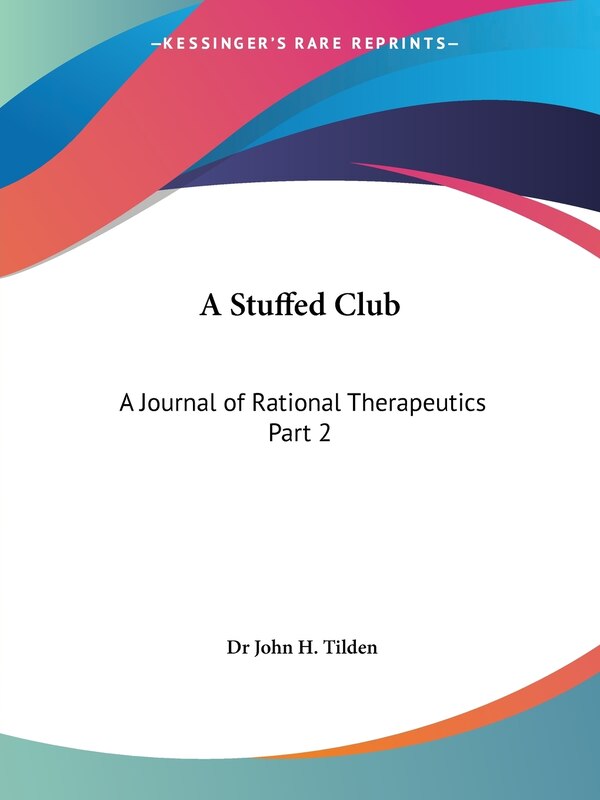 —KESSINGER'S RARE REPRINTS—

A Stuffed Club

A Journal of Rational Therapeutics
Part 2

Dr John H. Tilden